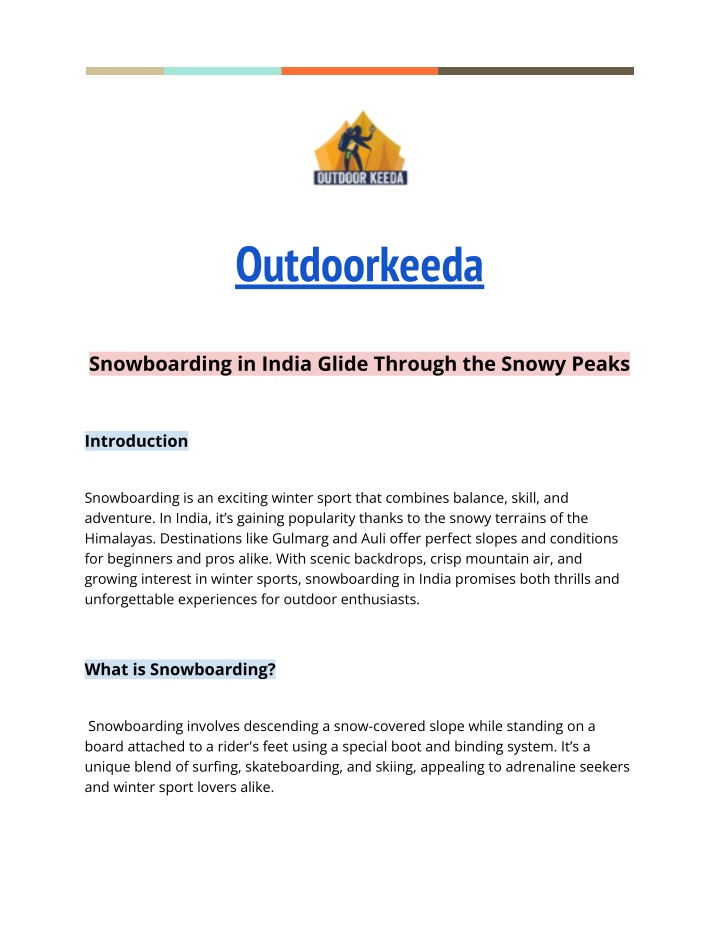 OUTDOOR KEEDA

Outdoorkeeda

Snowboarding in India Glide Through the Snowy Peaks

Introduction

Snowboarding is an exciting winter sport that combines balance, skill, and adventure. In India, it's gaining popularity thanks to the snowy terrains of the Himalayas. Destinations like Gulmarg and Auli offer perfect slopes and conditions for beginners and pros alike. With scenic backdrops, crisp mountain air, and growing interest in winter sports, snowboarding in India promises both thrills and unforgettable experiences for outdoor enthusiasts.

What is Snowboarding?

Snowboarding involves descending a snow-covered slope while standing on a board attached to a rider's feet using a special boot and binding system. It's a unique blend of surfing, skateboarding, and skiing, appealing to adrenaline seekers and winter sport lovers alike.